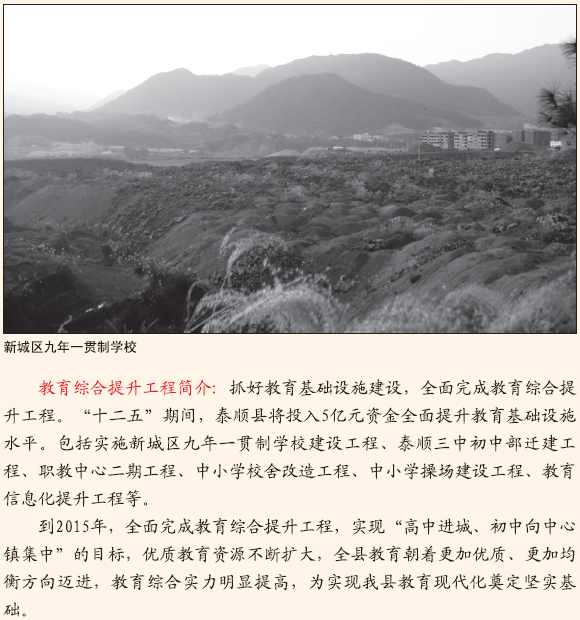 新城区九年一贯制学校

教育综合提升工程简介：抓好教育基础设施建设，全面完成教育综合提升工程。“十二五”期间，泰顺县将投入5亿元资金全面提升教育基础设施水平。包括实施新城区九年一贯制学校建设工程、泰顺三中初中部迁建工程、职教中心二期工程、中小学校舍改造工程、中小学操场建设工程、教育信息化提升工程等。

到2015年，全面完成教育综合提升工程，实现“高中进城、初中向中心镇集中”的目标，优质教育资源不断扩大，全县教育朝着更加优质、更加均衡方向迈进，教育综合实力明显提高，为实现我县教育现代化奠定坚实基础。